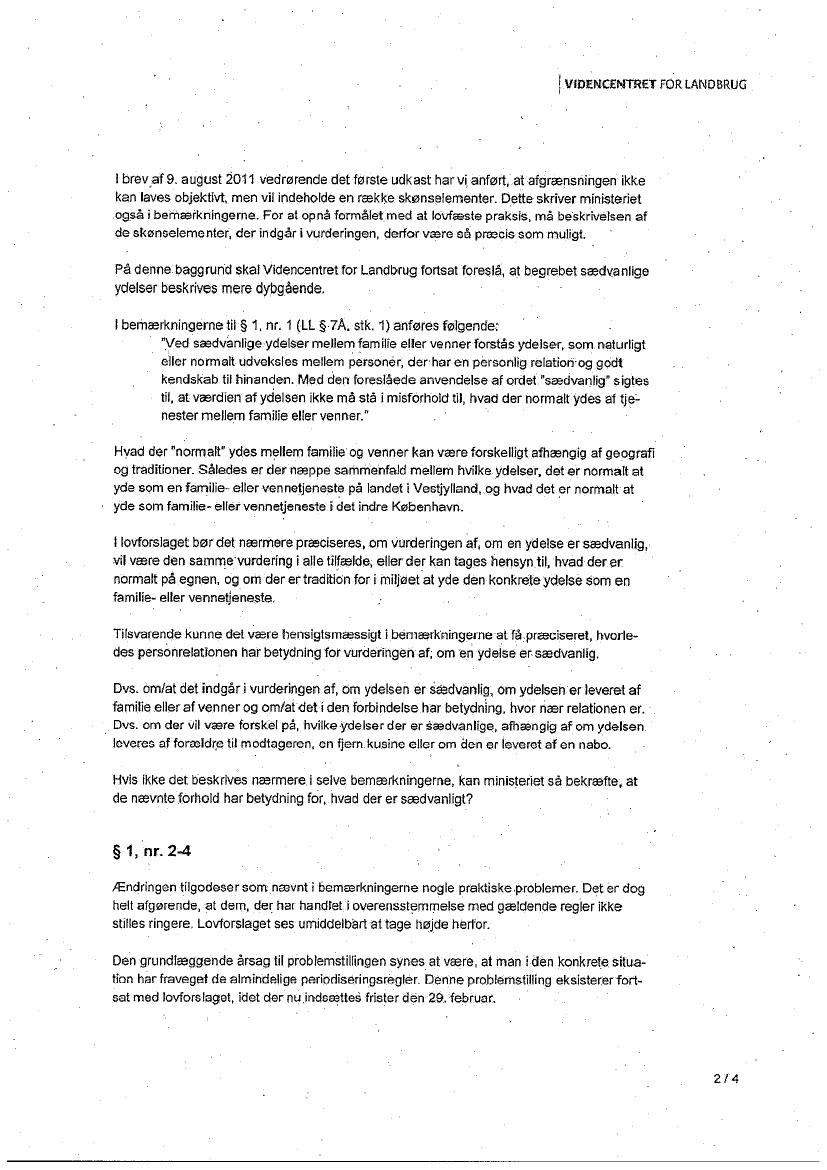 VIDENCENTRET FOR LANDBRUG

I brev af 9. august 2011 vedrørende det første udkast har vi anført, at afgrænsningen ikke kan laves objektivt, men vil indeholde en række skønselementer. Dette skriver ministeriet også i bemærkningerne. For at opnå formålet med at lovfæste praksis, må beskrivelsen af de skønselementer, der indgår i vurderingen, derfor være så præcis som muligt.

På denne baggrund skal Videncentret for Landbrug fortsat foreslå, at begrebet sædvanlige ydelser beskrives mere dybgående.

I bemærkningerne til § 1, nr. 1 (LL § 7Å, stk. 1) anføres følgende:

"Ved sædvanlige ydelser mellem familie eller venner forstås ydelser, som naturligt eller normalt udveksles mellem personer, der har en personlig relation og godt kendskab til hinanden. Med den foreslåede anvendelse af ordet "sædvanlig" sigtes til, at værdien af ydelsen ikke må stå i misforhold til, hvad der normalt ydes af tjenester mellem familie eller venner."

Hvad der "normalt" ydes mellem familie og venner kan være forskelligt afhængig af geografi og traditioner. Således er der næppe sammenfald mellem hvilke ydelser, det er normalt at yde som en familie- eller vennetjeneste på landet i Vestjylland, og hvad det er normalt at yde som familie- eller vennetjeneste i det indre København.

I lovforslaget bør det nærmere præciseres, om vurderingen af, om en ydelse er sædvanlig, vil være den samme vurdering i alle tilfælde, eller der kan tages hensyn til, hvad der er normalt på egnen, og om der er tradition for i miljøet at yde den konkrete ydelse som en familie- eller vennetjeneste.

Tilsvarende kunne det være hensigtsmæssigt i bemærkningerne at få præciseret, hvorledes personrelationen har betydning for vurderingen af, om en ydelse er sædvanlig.

Dvs. om/at det indgår i vurderingen af, om ydelsen er sædvanlig, om ydelsen er leveret af familie eller af venner og om/at det i den forbindelse har betydning, hvor nær relationen er. Dvs. om der vil være forskel på, hvilke ydelser der er sædvanlige, afhængig af om ydelsen leveres af forældre til modtageren, en fjern kusine eller om den er leveret af en nabo.

Hvis ikke det beskrives nærmere i selve bemærkningerne, kan ministeriet så bekræfte, at de nævnte forhold har betydning for, hvad der er sædvanligt?

§ 1, nr. 2-4

Ændringen tilgodeser som nævnt i bemærkningerne nogle praktiske problemer. Det er dog helt afgørende, at dem, der har handlet i overensstemmelse med gældende regler ikke stilles ringere. Lovforslaget ses umiddelbart at tage højde herfor.

Den grundlæggende årsag til problemstillingen synes at være, at man i den konkrete situation har fraveget de almindelige periodiseringsregler. Denne problemstilling eksisterer fortsat med lovforslaget, idet der nu indsættes frister den 29. februar.

2 / 4